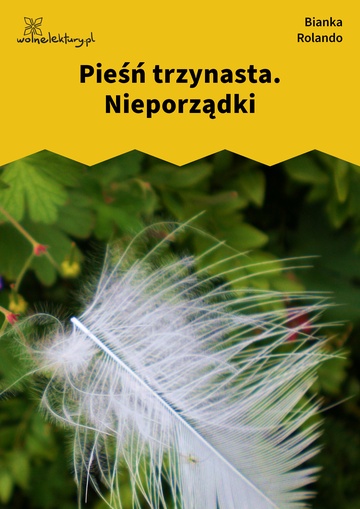 wolnelektury.pl

Bianka Rolando

Pieśń trzynasta. Nieporządki